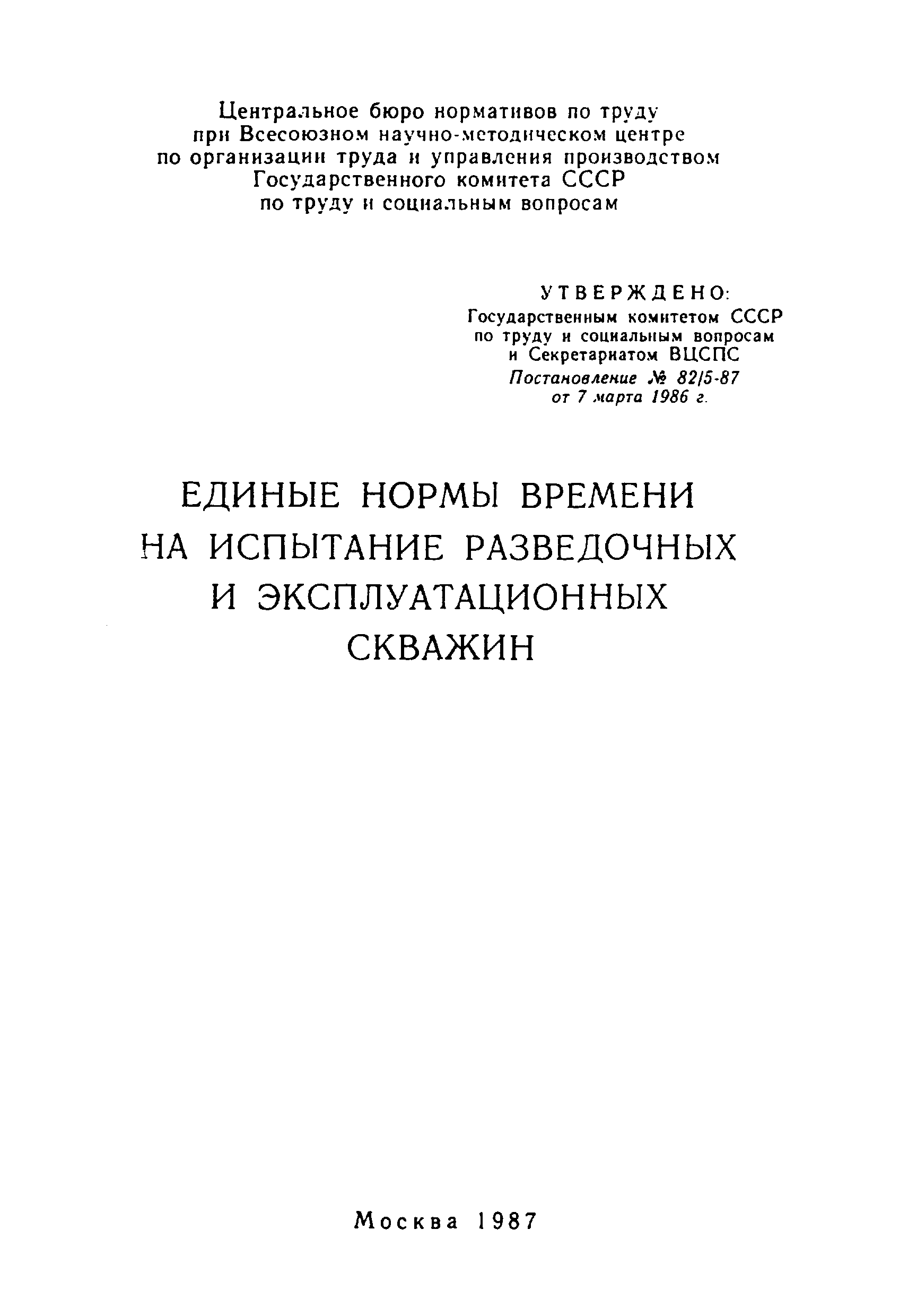 Центральное бюро нормативов по труду
при Всесоюзном научно-методическом центре
по организации труда и управления производством
Государственного комитета СССР
по труду и социальным вопросам

УТВЕРЖДЕНО:
Государственным комитетом СССР
по труду и социальным вопросам
и Секретариатом ВЦСПС
Постановление № 82/5-87
от 7 марта 1986 г.

ЕДИНЫЕ НОРМЫ ВРЕМЕНИ
НА ИСПЫТАНИЕ РАЗВЕДОЧНЫХ
И ЭКСПЛУАТАЦИОННЫХ
СКВАЖИН

Москва 1987